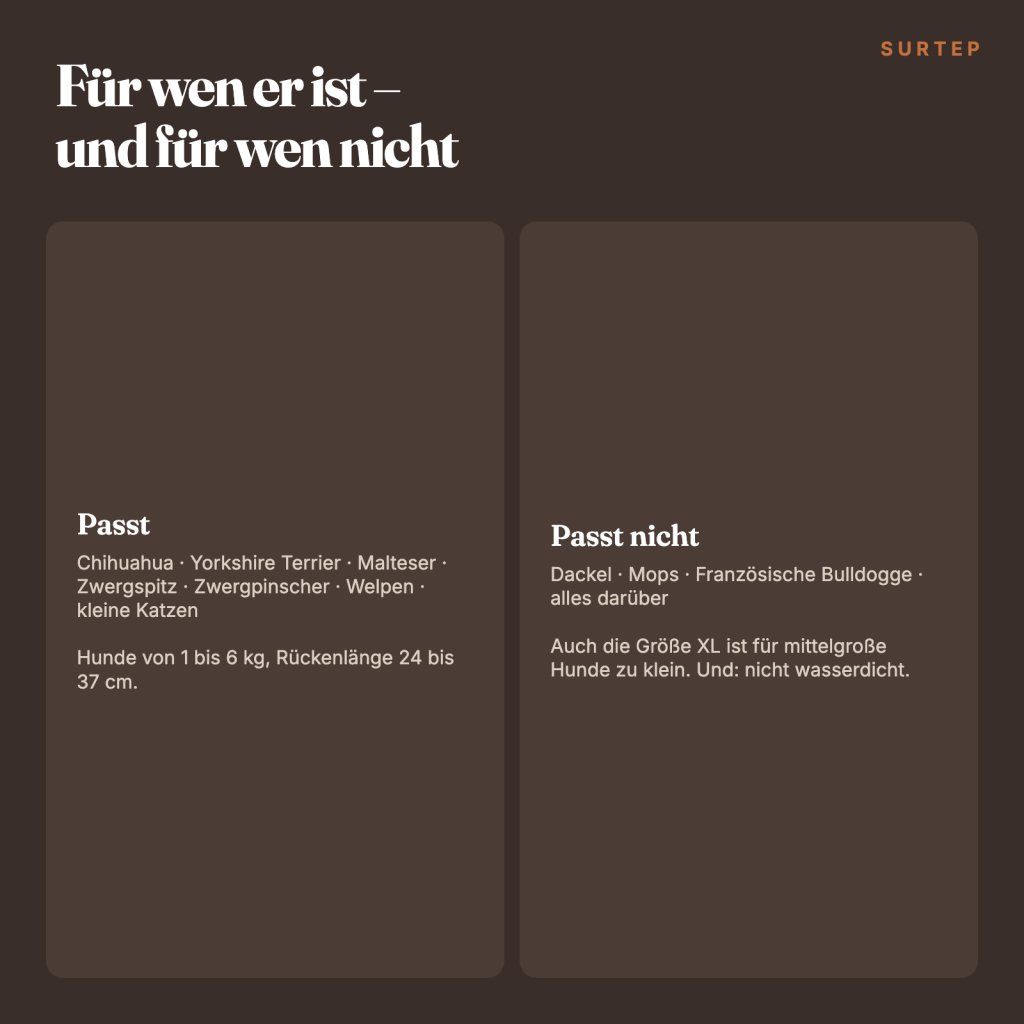 SURTEP

Für wen er ist – und für wen nicht

Passt

Chihuahua · Yorkshire Terrier · Malteser · Zwergspitz · Zwergpinscher · Welpen · kleine Katzen

Hunde von 1 bis 6 kg, Rückenlänge 24 bis 37 cm.

Passt nicht

Dackel · Mops · Französische Bulldogge · alles darüber

Auch die Größe XL ist für mittelgroße Hunde zu klein. Und: nicht wasserdicht.